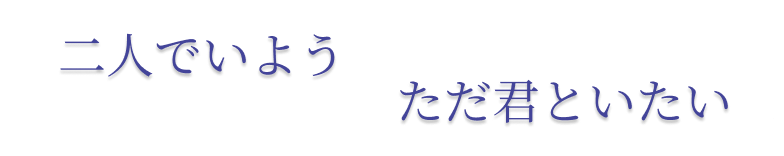 二人でいよう

ただ君といたい